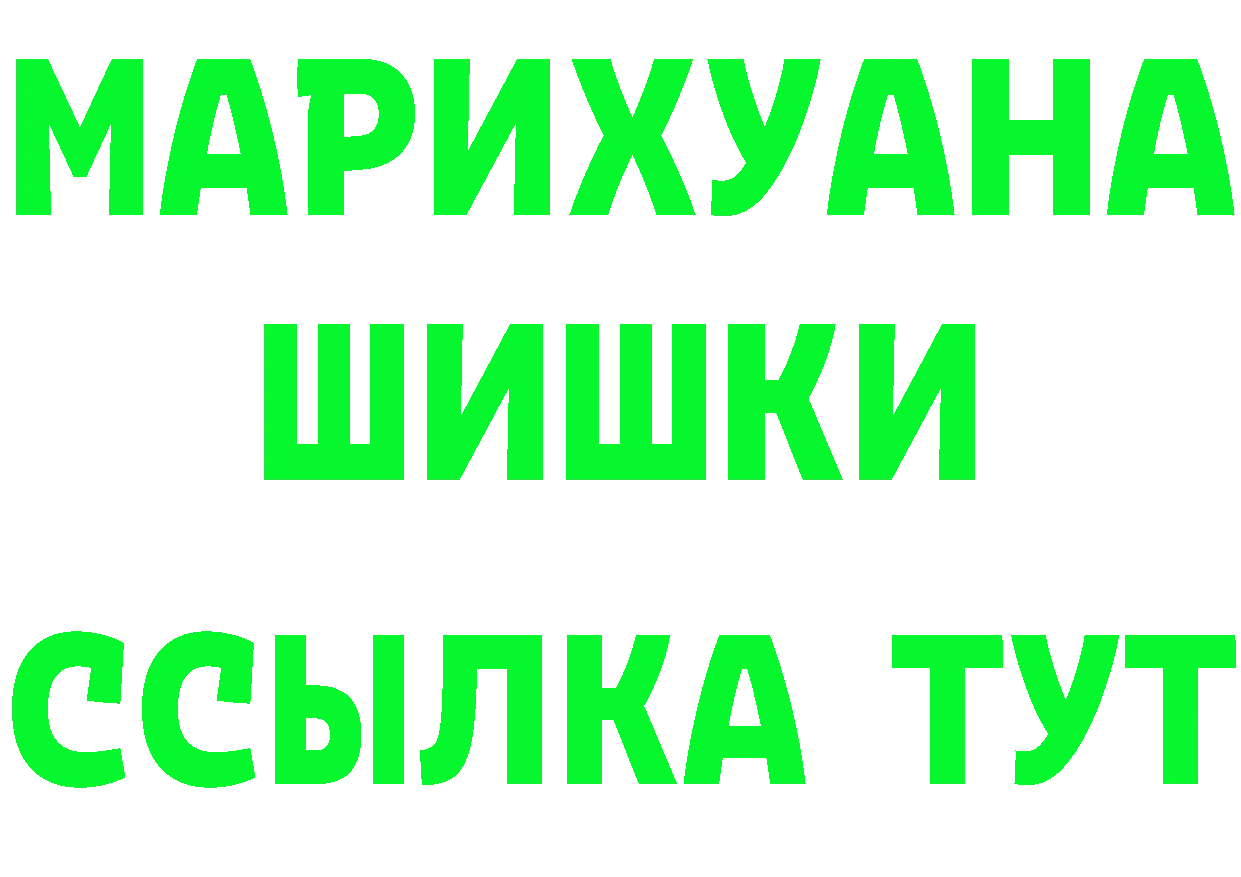 МАРИХУАНА
ШИШКИ
ССЫЛКА ТУТ